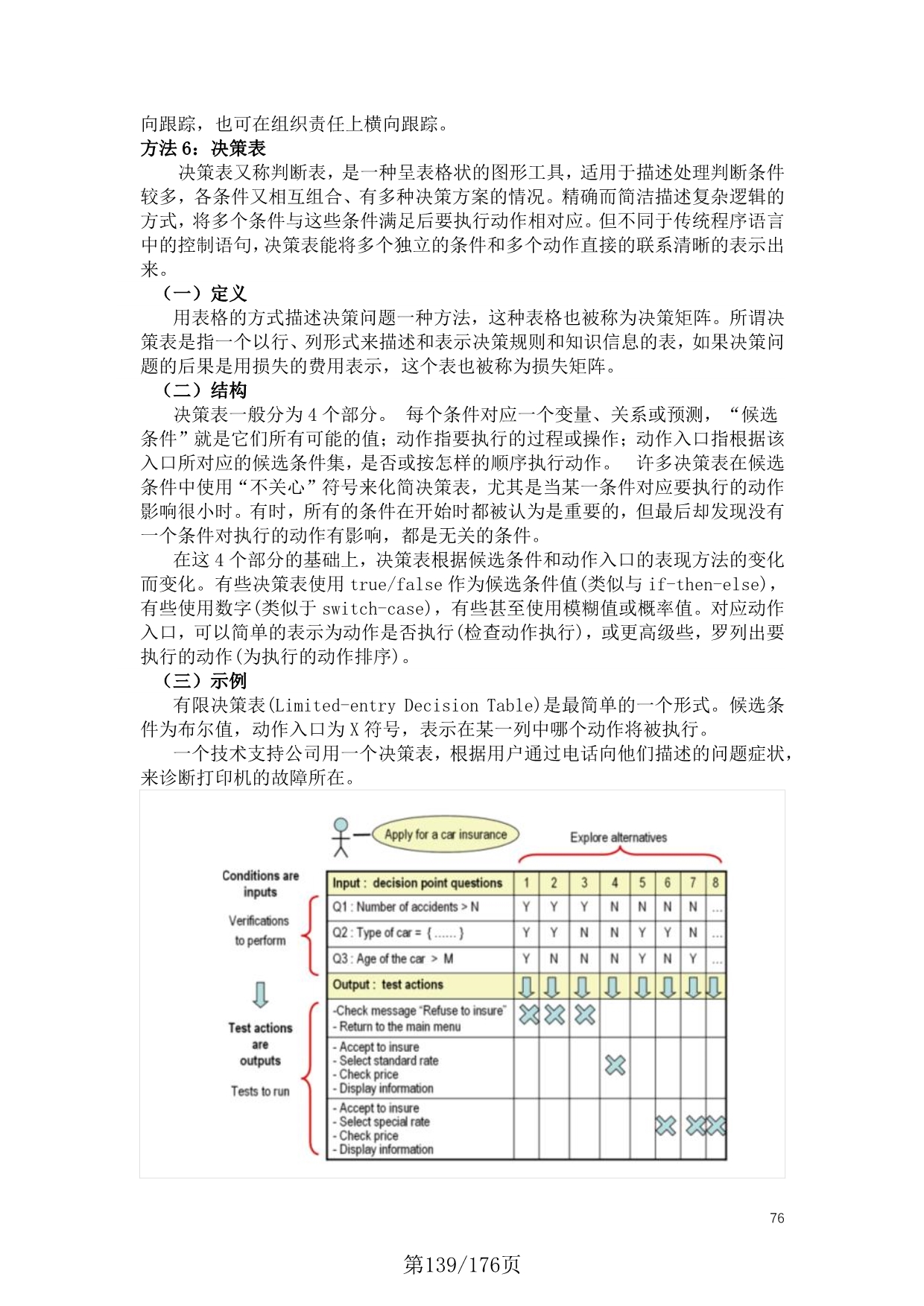 向跟踪，也可在组织责任上横向跟踪。
方法 6：决策表

决策表又称判断表，是一种呈表格状的图形工具，适用于描述处理判断条件较多，各条件又相互组合、有多种决策方案的情况。精确而简洁描述复杂逻辑的方式，将多个条件与这些条件满足后要执行动作相对应。但不同于传统程序语言中的控制语句，决策表能将多个独立的条件和多个动作直接的联系清晰的表示出来。

（一）定义

用表格的方式描述决策问题一种方法，这种表格也被称为决策矩阵。所谓决策表是指一个以行、列形式来描述和表示决策规则和知识信息的表，如果决策问题的后果是用损失的费用表示，这个表也被称为损失矩阵。

（二）结构

决策表一般分为 4 个部分。 每个条件对应一个变量、关系或预测，“候选条件”就是它们所有可能的值；动作指要执行的过程或操作；动作入口指根据该入口所对应的候选条件集，是否或按怎样的顺序执行动作。 许多决策表在候选条件中使用“不关心”符号来化简决策表，尤其是当某一条件对应要执行的动作影响很小时。有时，所有的条件在开始时都被认为是重要的，但最后却发现没有一个条件对执行的动作有影响，都是无关的条件。

在这 4 个部分的基础上，决策表根据候选条件和动作入口的表现方法的变化而变化。有些决策表使用 true/false 作为候选条件值(类似与 if-then-else)，有些使用数字(类似于 switch-case)，有些甚至使用模糊值或概率值。对应动作入口，可以简单的表示为动作是否执行(检查动作执行)，或更高级些，罗列出要执行的动作(为执行的动作排序)。

（三）示例

有限决策表(Limited-entry Decision Table)是最简单的一个形式。候选条件为布尔值，动作入口为 X 符号，表示在某一列中哪个动作将被执行。

一个技术支持公司用一个决策表，根据用户通过电话向他们描述的问题症状，来诊断打印机的故障所在。

Apply for a car insurance

Explore alternatives

Conditions are inputs

Verifications to perform

Test actions are outputs

Tests to run

| Input : decision point questions | 1 | 2 | 3 | 4 | 5 | 6 | 7 | 8 |
|---|---|---|---|---|---|---|---|---|
| Q1 : Number of accidents > N | Y | Y | Y | N | N | N | N | ... |
| Q2 : Type of car = { ...... } | Y | Y | N | N | Y | Y | N | ... |
| Q3 : Age of the car > M | Y | N | N | N | Y | N | Y | ... |
| Output : test actions | | | | | | | | |
| -Check message "Refuse to insure" - Return to the main menu | X | X | X | | | | | |
| - Accept to insure - Select standard rate - Check price - Display information | | | | X | | | | |
| - Accept to insure - Select special rate - Check price - Display information | | | | | | X | X | X |

76

第139/176页